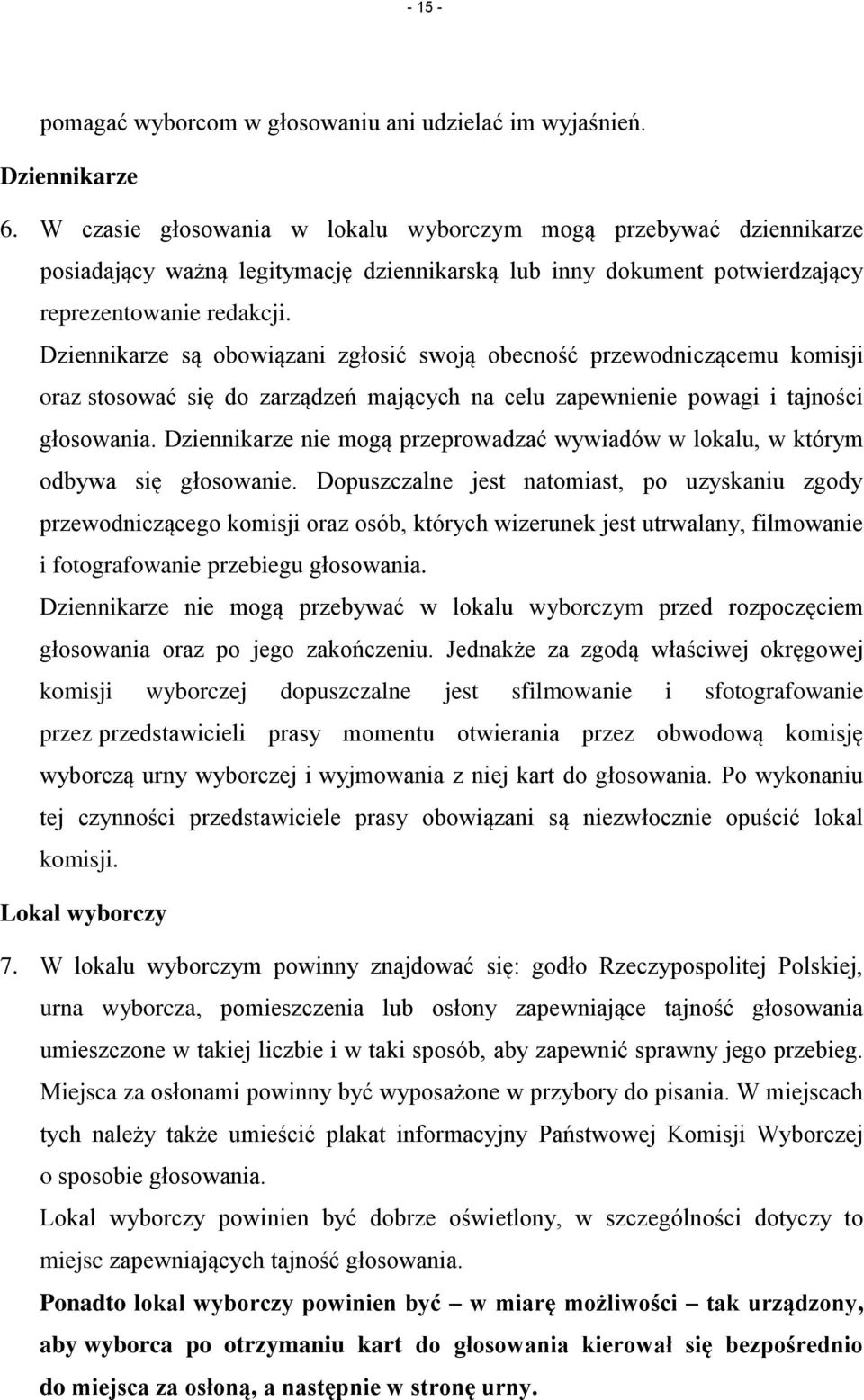 - 15 -

pomagać wyborcom w głosowaniu ani udzielać im wyjaśnień.

Dziennikarze

6. W czasie głosowania w lokalu wyborczym mogą przebywać dziennikarze posiadający ważną legitymację dziennikarską lub inny dokument potwierdzający reprezentowanie redakcji.

Dziennikarze są obowiązani zgłosić swoją obecność przewodniczącemu komisji oraz stosować się do zarządzeń mających na celu zapewnienie powagi i tajności głosowania. Dziennikarze nie mogą przeprowadzać wywiadów w lokalu, w którym odbywa się głosowanie. Dopuszczalne jest natomiast, po uzyskaniu zgody przewodniczącego komisji oraz osób, których wizerunek jest utrwalany, filmowanie i fotografowanie przebiegu głosowania.

Dziennikarze nie mogą przebywać w lokalu wyborczym przed rozpoczęciem głosowania oraz po jego zakończeniu. Jednakże za zgodą właściwej okręgowej komisji wyborczej dopuszczalne jest sfilmowanie i sfotografowanie przez przedstawicieli prasy momentu otwierania przez obwodową komisję wyborczą urny wyborczej i wyjmowania z niej kart do głosowania. Po wykonaniu tej czynności przedstawiciele prasy obowiązani są niezwłocznie opuścić lokal komisji.

Lokal wyborczy

7. W lokalu wyborczym powinny znajdować się: godło Rzeczypospolitej Polskiej, urna wyborcza, pomieszczenia lub osłony zapewniające tajność głosowania umieszczone w takiej liczbie i w taki sposób, aby zapewnić sprawny jego przebieg. Miejsca za osłonami powinny być wyposażone w przybory do pisania. W miejscach tych należy także umieścić plakat informacyjny Państwowej Komisji Wyborczej o sposobie głosowania.

Lokal wyborczy powinien być dobrze oświetlony, w szczególności dotyczy to miejsc zapewniających tajność głosowania.

Ponadto lokal wyborczy powinien być – w miarę możliwości – tak urządzony, aby wyborca po otrzymaniu kart do głosowania kierował się bezpośrednio do miejsca za osłoną, a następnie w stronę urny.